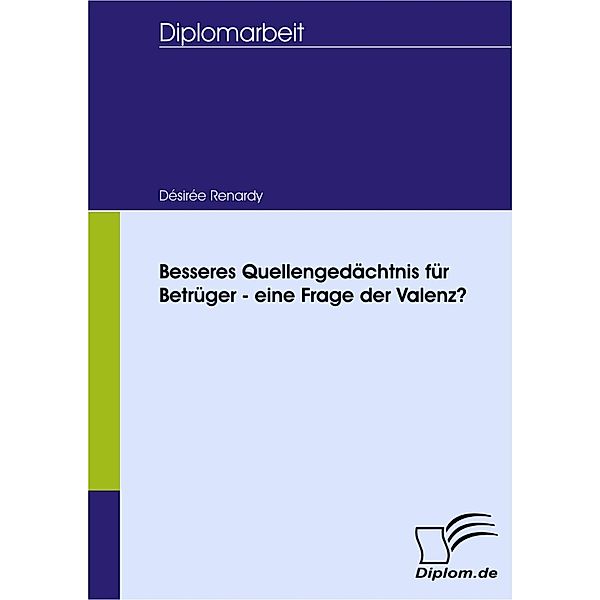 Diplomarbeit

Désirée Renardy

Besseres Quellengedächtnis für Betrüger - eine Frage der Valenz?

Diplom.de